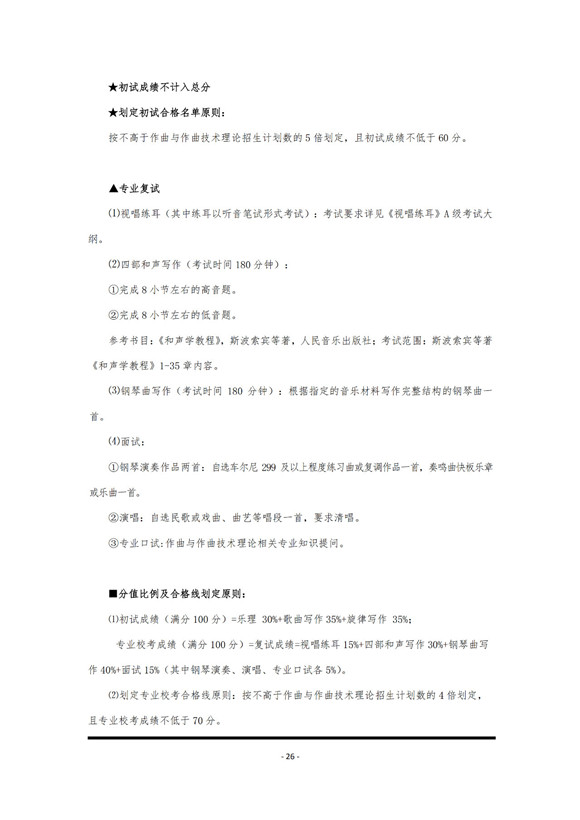 ★初试成绩不计入总分

★划定初试合格名单原则：

按不高于作曲与作曲技术理论招生计划数的 5 倍划定，且初试成绩不低于 60 分。

▲专业复试

⑴视唱练耳（其中练耳以听音笔试形式考试）：考试要求详见《视唱练耳》A 级考试大纲。

⑵四部和声写作（考试时间 180 分钟）：

①完成 8 小节左右的高音题。

②完成 8 小节左右的低音题。

参考书目：《和声学教程》，斯波索宾等著，人民音乐出版社；考试范围：斯波索宾等著《和声学教程》1-35 章内容。

⑶钢琴曲写作（考试时间 180 分钟）：根据指定的音乐材料写作完整结构的钢琴曲一首。

⑷面试：

①钢琴演奏作品两首：自选车尔尼 299 及以上程度练习曲或复调作品一首，奏鸣曲快板乐章或乐曲一首。

②演唱：自选民歌或戏曲、曲艺等唱段一首，要求清唱。

③专业口试：作曲与作曲技术理论相关专业知识提问。

■分值比例及合格线划定原则：

⑴初试成绩（满分 100 分）=乐理 30%+歌曲写作 35%+旋律写作 35%；

专业校考成绩（满分 100 分）=复试成绩=视唱练耳 15%+四部和声写作 30%+钢琴曲写作 40%+面试 15%（其中钢琴演奏、演唱、专业口试各 5%）。

⑵划定专业校考合格线原则：按不高于作曲与作曲技术理论招生计划数的 4 倍划定，且专业校考成绩不低于 70 分。

- 26 -